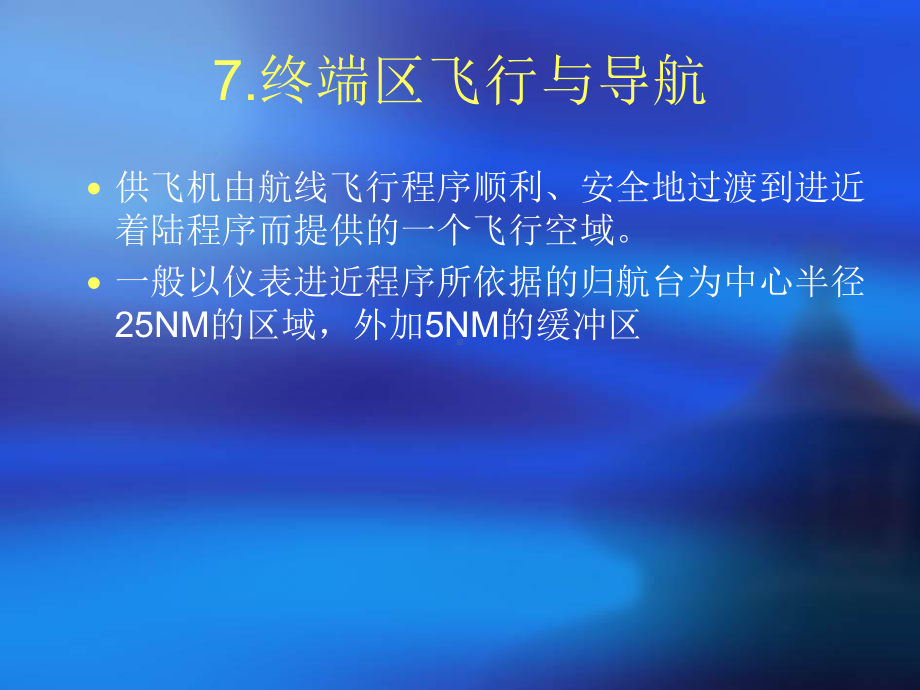 7.终端区飞行与导航

• 供飞机由航线飞行程序顺利、安全地过渡到进近着陆程序而提供的一个飞行空域。

• 一般以仪表进近程序所依据的归航台为中心半径25NM的区域，外加5NM的缓冲区